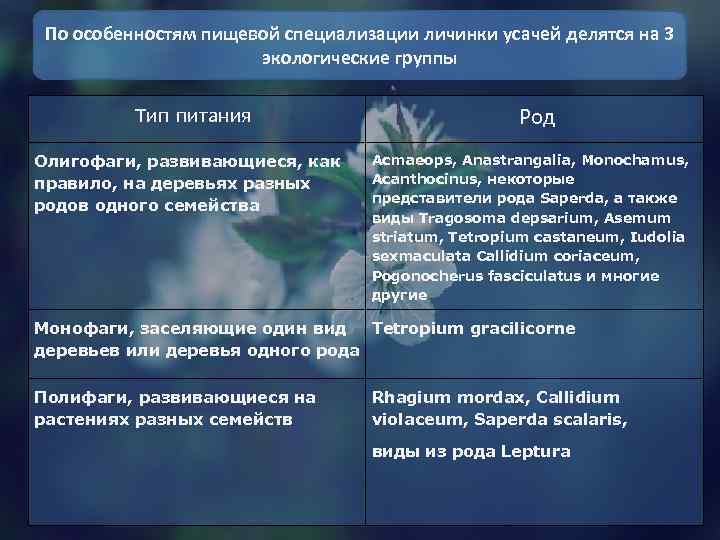 По особенностям пищевой специализации личинки усачей делятся на 3 экологические группы

| Тип питания | Род |
|---|---|
| Олигофаги, развивающиеся, как правило, на деревьях разных родов одного семейства | Acmaeops, Anastrangalia, Monochamus, Acanthocinus, некоторые представители рода Saperda, а также виды Tragosoma depsarium, Asemum striatum, Tetropium castaneum, Iudolia sexmaculata Callidium coriaceum, Pogonocherus fasciculatus и многие другие |
| Монофаги, заселяющие один вид деревьев или деревья одного рода | Tetropium gracilicorne |
| Полифаги, развивающиеся на растениях разных семейств | Rhagium mordax, Callidium violaceum, Saperda scalaris, виды из рода Leptura |